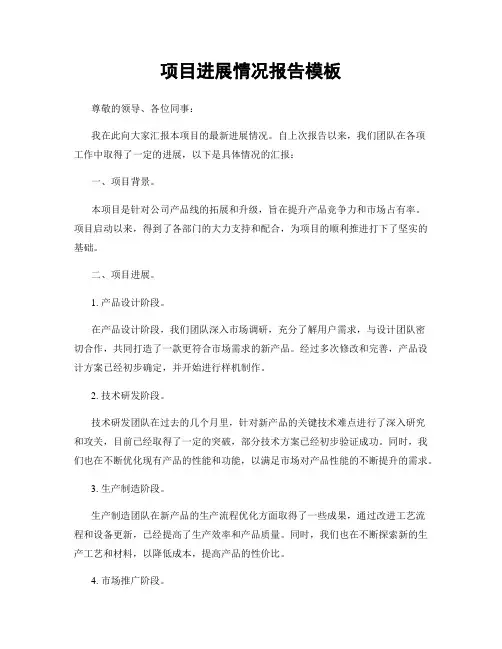 项目进展情况报告模板

尊敬的领导、各位同事：

我在此向大家汇报本项目的最新进展情况。自上次报告以来，我们团队在各项工作中取得了一定的进展，以下是具体情况的汇报：

一、项目背景。

本项目是针对公司产品线的拓展和升级，旨在提升产品竞争力和市场占有率。项目启动以来，得到了各部门的大力支持和配合，为项目的顺利推进打下了坚实的基础。

二、项目进展。

1. 产品设计阶段。

在产品设计阶段，我们团队深入市场调研，充分了解用户需求，与设计团队密切合作，共同打造了一款更符合市场需求的新产品。经过多次修改和完善，产品设计方案已经初步确定，并开始进行样机制作。

2. 技术研发阶段。

技术研发团队在过去的几个月里，针对新产品的关键技术难点进行了深入研究和攻关，目前已经取得了一定的突破，部分技术方案已经初步验证成功。同时，我们也在不断优化现有产品的性能和功能，以满足市场对产品性能的不断提升的需求。

3. 生产制造阶段。

生产制造团队在新产品的生产流程优化方面取得了一些成果，通过改进工艺流程和设备更新，已经提高了生产效率和产品质量。同时，我们也在不断探索新的生产工艺和材料，以降低成本，提高产品的性价比。

4. 市场推广阶段。